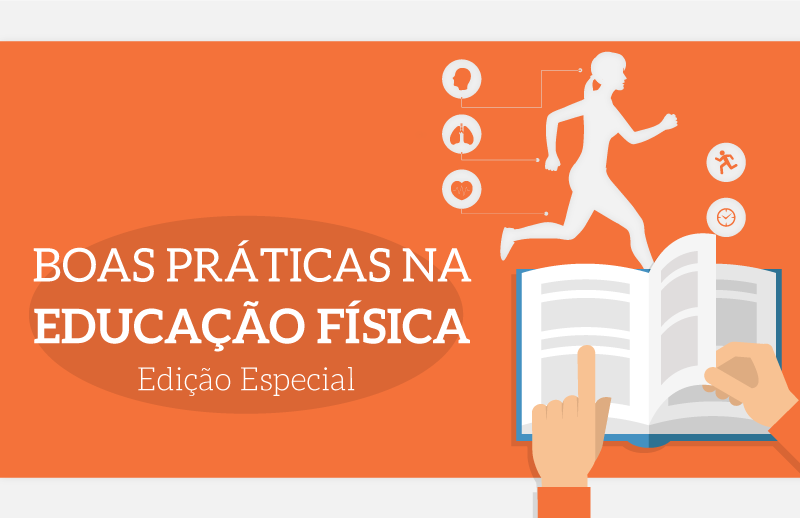 BOAS PRÁTICAS NA
EDUCAÇÃO FÍSICA
Edição Especial